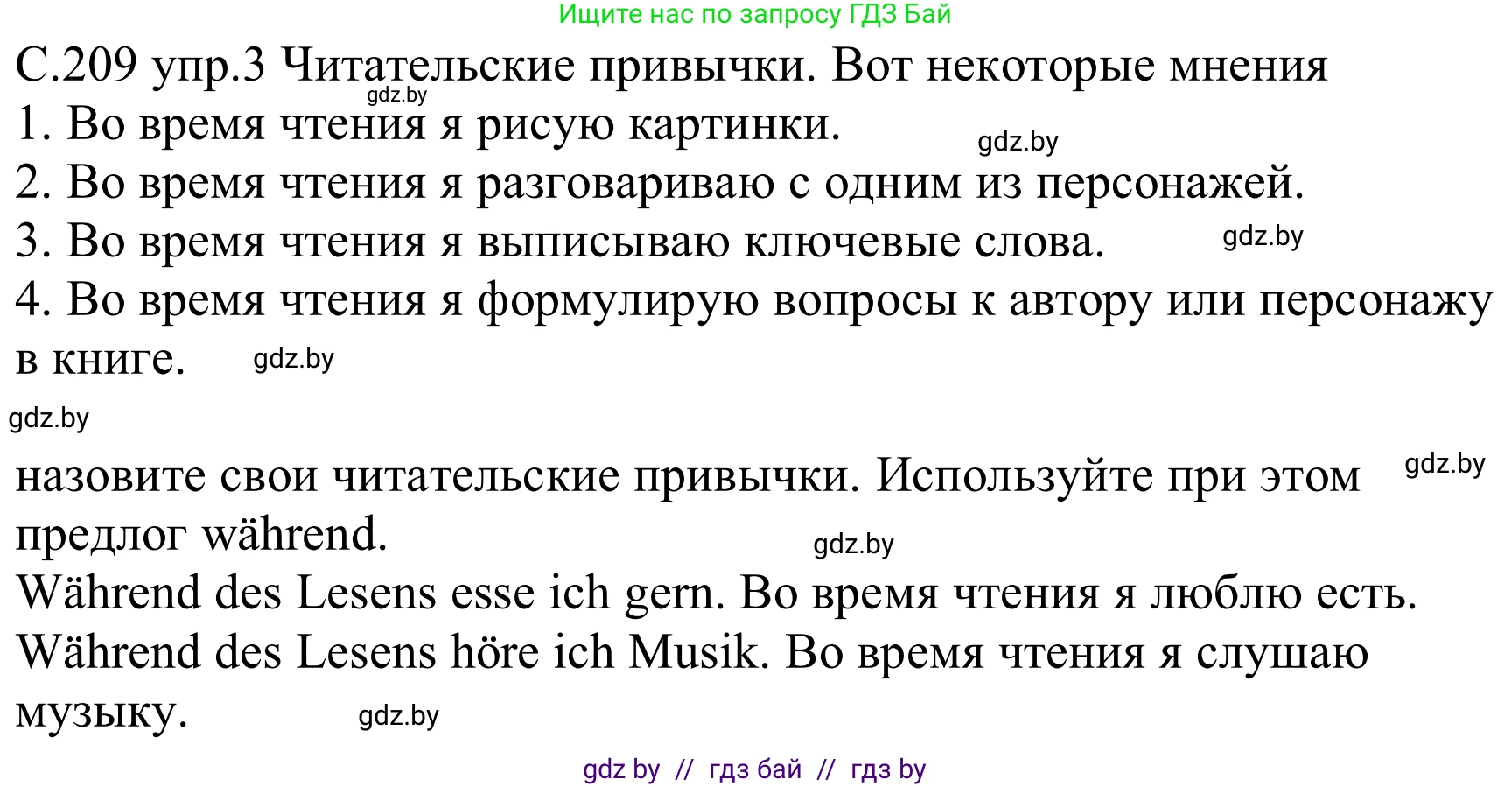 Ищите нас по запросу ГДЗ Бай

С.209 упр.3 Читательские привычки. Вот некоторые мнения
gdz.by
1. Во время чтения я рисую картинки. gdz.by
2. Во время чтения я разговариваю с одним из персонажей.
3. Во время чтения я выписываю ключевые слова. gdz.by
4. Во время чтения я формулирую вопросы к автору или персонажу в книге. gdz.by

gdz.by

назовите свои читательские привычки. Используйте при этом предлог während. gdz.by gdz.by
Während des Lesens esse ich gern. Во время чтения я люблю есть.
Während des Lesens höre ich Musik. Во время чтения я слушаю музыку. gdz.by

gdz by // гдз бай // гдз by